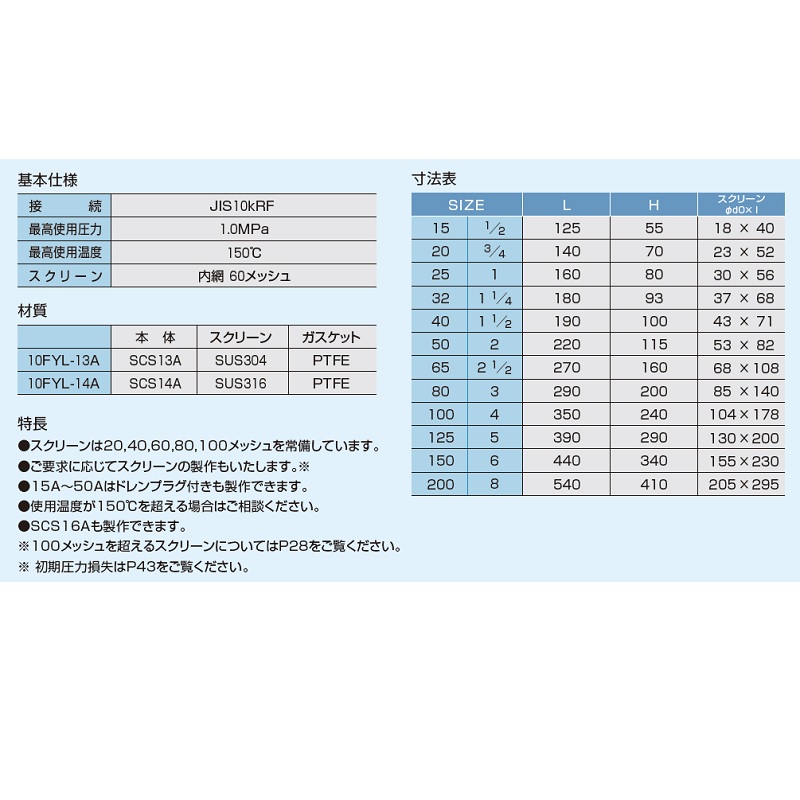 基本仕様

| 接　　続 | JIS10kRF |
|---|---|
| 最高使用圧力 | 1.0MPa |
| 最高使用温度 | 150℃ |
| スクリーン | 内網 60メッシュ |

材質

| | 本　体 | スクリーン | ガスケット |
|---|---|---|---|
| 10FYL-13A | SCS13A | SUS304 | PTFE |
| 10FYL-14A | SCS14A | SUS316 | PTFE |

特長
●スクリーンは20,40,60,80,100メッシュを常備しています。
●ご要求に応じてスクリーンの製作もいたします。※
●15A～50Aはドレンプラグ付きも製作できます。
●使用温度が150℃を超える場合はご相談ください。
●SCS16Aも製作できます。
※100メッシュを超えるスクリーンについてはP28をご覧ください。
※ 初期圧力損失はP43をご覧ください。

寸法表

| SIZE | | L | H | スクリーン φd0×l |
|---|---|---|---|---|
| 15 | $\frac{1}{2}$ | 125 | 55 | 18 × 40 |
| 20 | $\frac{3}{4}$ | 140 | 70 | 23 × 52 |
| 25 | 1 | 160 | 80 | 30 × 56 |
| 32 | $1\frac{1}{4}$ | 180 | 93 | 37 × 68 |
| 40 | $1\frac{1}{2}$ | 190 | 100 | 43 × 71 |
| 50 | 2 | 220 | 115 | 53 × 82 |
| 65 | $2\frac{1}{2}$ | 270 | 160 | 68 × 108 |
| 80 | 3 | 290 | 200 | 85 × 140 |
| 100 | 4 | 350 | 240 | 104 × 178 |
| 125 | 5 | 390 | 290 | 130 × 200 |
| 150 | 6 | 440 | 340 | 155 × 230 |
| 200 | 8 | 540 | 410 | 205 × 295 |